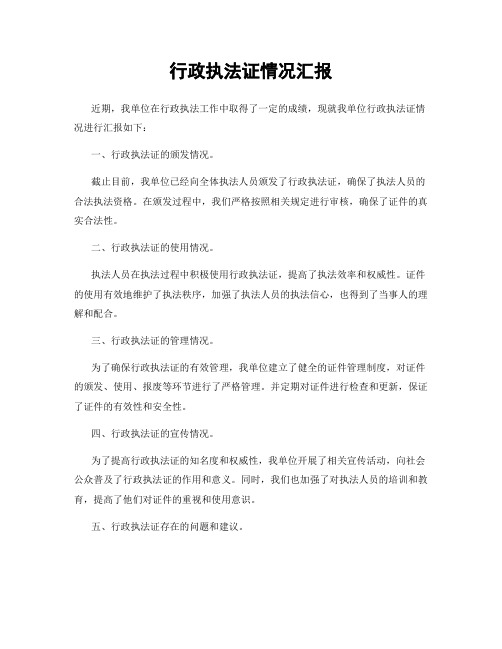 行政执法证情况汇报

近期，我单位在行政执法工作中取得了一定的成绩，现就我单位行政执法证情况进行汇报如下：

一、行政执法证的颁发情况。

截止目前，我单位已经向全体执法人员颁发了行政执法证，确保了执法人员的合法执法资格。在颁发过程中，我们严格按照相关规定进行审核，确保了证件的真实合法性。

二、行政执法证的使用情况。

执法人员在执法过程中积极使用行政执法证，提高了执法效率和权威性。证件的使用有效地维护了执法秩序，加强了执法人员的执法信心，也得到了当事人的理解和配合。

三、行政执法证的管理情况。

为了确保行政执法证的有效管理，我单位建立了健全的证件管理制度，对证件的颁发、使用、报废等环节进行了严格管理。并定期对证件进行检查和更新，保证了证件的有效性和安全性。

四、行政执法证的宣传情况。

为了提高行政执法证的知名度和权威性，我单位开展了相关宣传活动，向社会公众普及了行政执法证的作用和意义。同时，我们也加强了对执法人员的培训和教育，提高了他们对证件的重视和使用意识。

五、行政执法证存在的问题和建议。